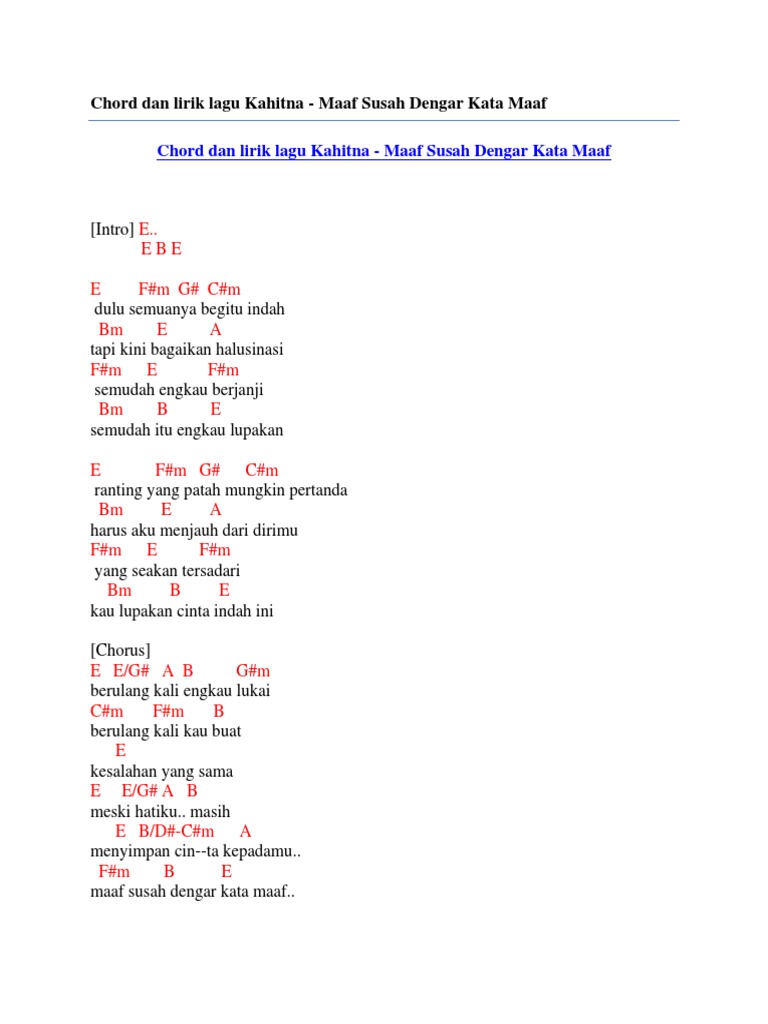 Chord dan lirik lagu Kahitna - Maaf Susah Dengar Kata Maaf

Chord dan lirik lagu Kahitna - Maaf Susah Dengar Kata Maaf

[Intro] E..
E B E

E F#m G# C#m
dulu semuanya begitu indah
Bm E A
tapi kini bagaikan halusinasi
F#m E F#m
semudah engkau berjanji
Bm B E
semudah itu engkau lupakan

E F#m G# C#m
ranting yang patah mungkin pertanda
Bm E A
harus aku menjauh dari dirimu
F#m E F#m
yang seakan tersadari
Bm B E
kau lupakan cinta indah ini

[Chorus]
E E/G# A B G#m
berulang kali engkau lukai
C#m F#m B
berulang kali kau buat
E
kesalahan yang sama
E E/G# A B
meski hatiku.. masih
E B/D#-C#m A
menyimpan cin--ta kepadamu..
F#m B E
maaf susah dengar kata maaf..